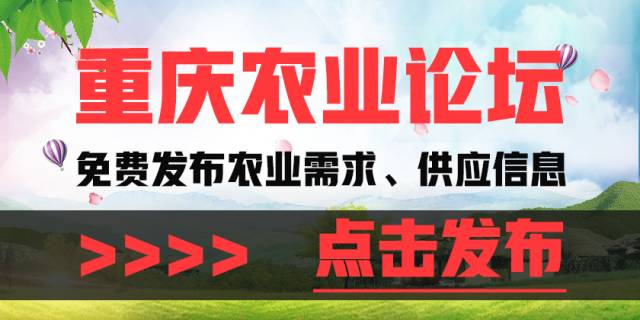 重庆农业论坛

免费发布农业需求、供应信息

>>>> 点击发布